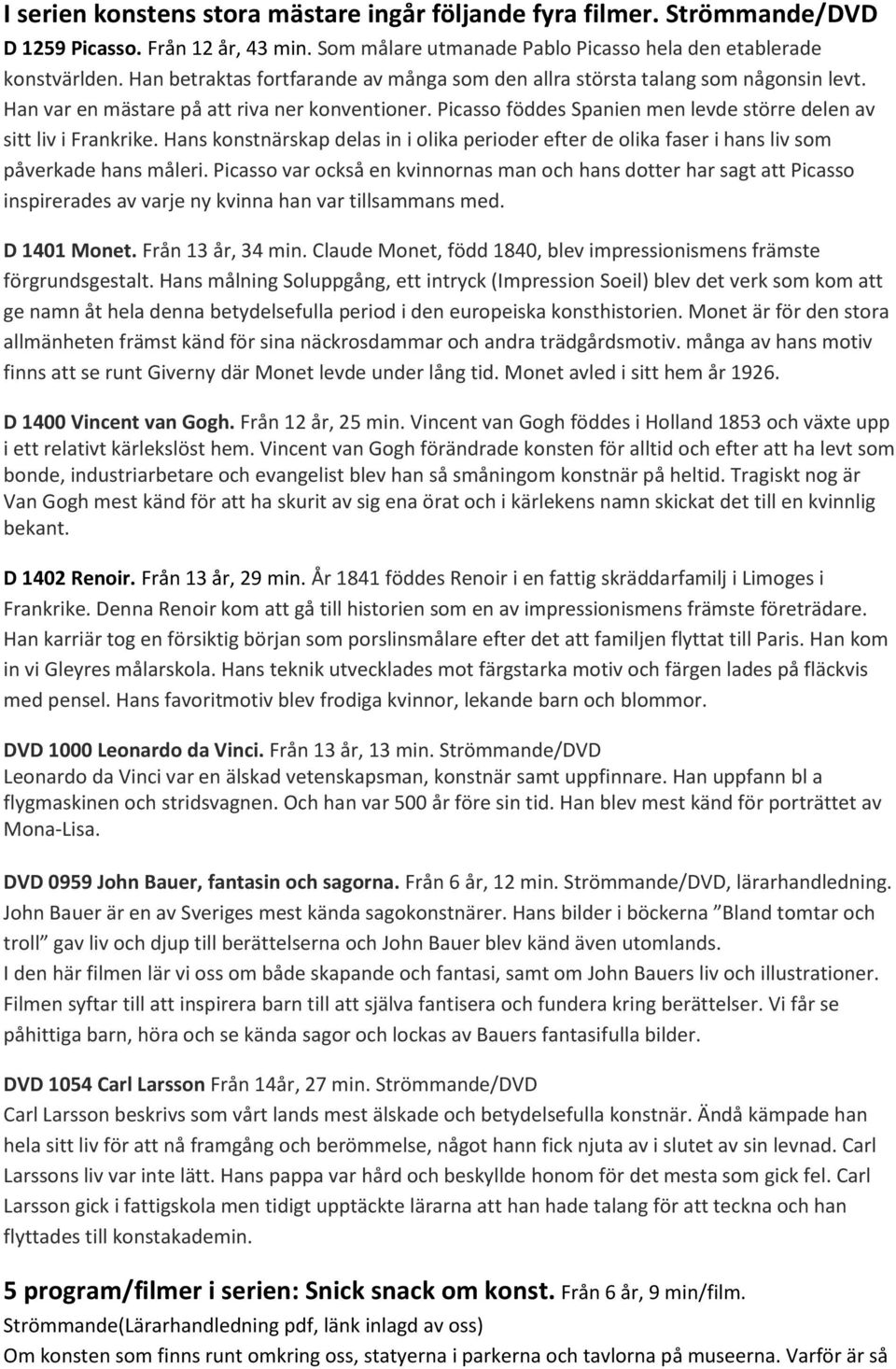 I serien konstens stora mästare ingår följande fyra filmer. Strömmande/DVD

D 1259 Picasso. Från 12 år, 43 min. Som målare utmanade Pablo Picasso hela den etablerade konstvärlden. Han betraktas fortfarande av många som den allra största talang som någonsin levt. Han var en mästare på att riva ner konventioner. Picasso föddes Spanien men levde större delen av sitt liv i Frankrike. Hans konstnärskap delas in i olika perioder efter de olika faser i hans liv som påverkade hans måleri. Picasso var också en kvinnornas man och hans dotter har sagt att Picasso inspirerades av varje ny kvinna han var tillsammans med.

D 1401 Monet. Från 13 år, 34 min. Claude Monet, född 1840, blev impressionismens främste förgrundsgestalt. Hans målning Soluppgång, ett intryck (Impression Soeil) blev det verk som kom att ge namn åt hela denna betydelsefulla period i den europeiska konsthistorien. Monet är för den stora allmänheten främst känd för sina näckrosdammar och andra trädgårdsmotiv. många av hans motiv finns att se runt Giverny där Monet levde under lång tid. Monet avled i sitt hem år 1926.

D 1400 Vincent van Gogh. Från 12 år, 25 min. Vincent van Gogh föddes i Holland 1853 och växte upp i ett relativt kärlekslöst hem. Vincent van Gogh förändrade konsten för alltid och efter att ha levt som bonde, industriarbetare och evangelist blev han så småningom konstnär på heltid. Tragiskt nog är Van Gogh mest känd för att ha skurit av sig ena örat och i kärlekens namn skickat det till en kvinnlig bekant.

D 1402 Renoir. Från 13 år, 29 min. År 1841 föddes Renoir i en fattig skräddarfamilj i Limoges i Frankrike. Denna Renoir kom att gå till historien som en av impressionismens främste företrädare. Han karriär tog en försiktig början som porslinsmålare efter det att familjen flyttat till Paris. Han kom in vi Gleyres målarskola. Hans teknik utvecklades mot färgstarka motiv och färgen lades på fläckvis med pensel. Hans favoritmotiv blev frodiga kvinnor, lekande barn och blommor.

DVD 1000 Leonardo da Vinci. Från 13 år, 13 min. Strömmande/DVD
Leonardo da Vinci var en älskad vetenskapsman, konstnär samt uppfinnare. Han uppfann bl a flygmaskinen och stridsvagnen. Och han var 500 år före sin tid. Han blev mest känd för porträttet av Mona-Lisa.

DVD 0959 John Bauer, fantasin och sagorna. Från 6 år, 12 min. Strömmande/DVD, lärarhandledning.
John Bauer är en av Sveriges mest kända sagokonstnärer. Hans bilder i böckerna ”Bland tomtar och troll” gav liv och djup till berättelserna och John Bauer blev känd även utomlands.
I den här filmen lär vi oss om både skapande och fantasi, samt om John Bauers liv och illustrationer. Filmen syftar till att inspirera barn till att själva fantisera och fundera kring berättelser. Vi får se påhittiga barn, höra och se kända sagor och lockas av Bauers fantasifulla bilder.

DVD 1054 Carl Larsson Från 14år, 27 min. Strömmande/DVD
Carl Larsson beskrivs som vårt lands mest älskade och betydelsefulla konstnär. Ändå kämpade han hela sitt liv för att nå framgång och berömmelse, något hann fick njuta av i slutet av sin levnad. Carl Larssons liv var inte lätt. Hans pappa var hård och beskyllde honom för det mesta som gick fel. Carl Larsson gick i fattigskola men tidigt upptäckte lärarna att han hade talang för att teckna och han flyttades till konstakademin.

5 program/filmer i serien: Snick snack om konst. Från 6 år, 9 min/film.
Strömmande(Lärarhandledning pdf, länk inlagd av oss)
Om konsten som finns runt omkring oss, statyerna i parkerna och tavlorna på museerna. Varför är så